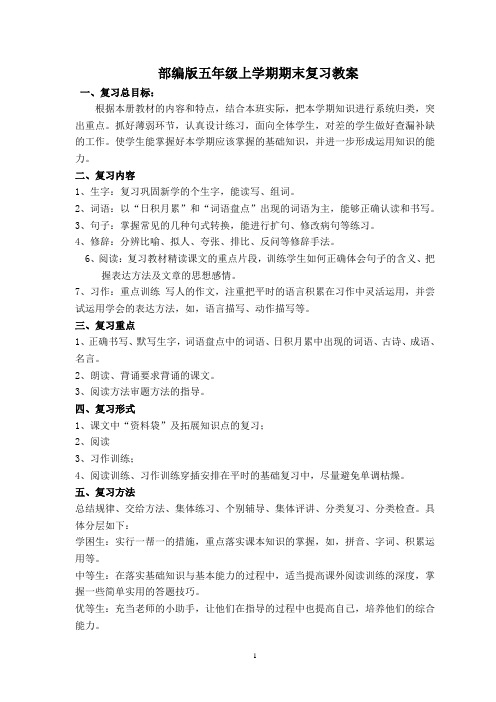 部编版五年级上学期期末复习教案

一、复习总目标：

根据本册教材的内容和特点，结合本班实际，把本学期知识进行系统归类，突出重点。抓好薄弱环节，认真设计练习，面向全体学生，对差的学生做好查漏补缺的工作。使学生能掌握好本学期应该掌握的基础知识，并进一步形成运用知识的能力。

二、复习内容

1、生字：复习巩固新学的个生字，能读写、组词。

2、词语：以“日积月累”和“词语盘点”出现的词语为主，能够正确认读和书写。

3、句子：掌握常见的几种句式转换，能进行扩句、修改病句等练习。

4、修辞：分辨比喻、拟人、夸张、排比、反问等修辞手法。

6、阅读：复习教材精读课文的重点片段，训练学生如何正确体会句子的含义、把握表达方法及文章的思想感情。

7、习作：重点训练 写人的作文，注重把平时的语言积累在习作中灵活运用，并尝试运用学会的表达方法，如，语言描写、动作描写等。

三、复习重点

1、正确书写、默写生字，词语盘点中的词语、日积月累中出现的词语、古诗、成语、名言。

2、朗读、背诵要求背诵的课文。

3、阅读方法审题方法的指导。

四、复习形式

1、课文中“资料袋”及拓展知识点的复习；

2、阅读

3、习作训练；

4、阅读训练、习作训练穿插安排在平时的基础复习中，尽量避免单调枯燥。

五、复习方法

总结规律、交给方法、集体练习、个别辅导、集体评讲、分类复习、分类检查。具体分层如下：

学困生：实行一帮一的措施，重点落实课本知识的掌握，如，拼音、字词、积累运用等。

中等生：在落实基础知识与基本能力的过程中，适当提高课外阅读训练的深度，掌握一些简单实用的答题技巧。

优等生：充当老师的小助手，让他们在指导的过程中也提高自己，培养他们的综合能力。

1